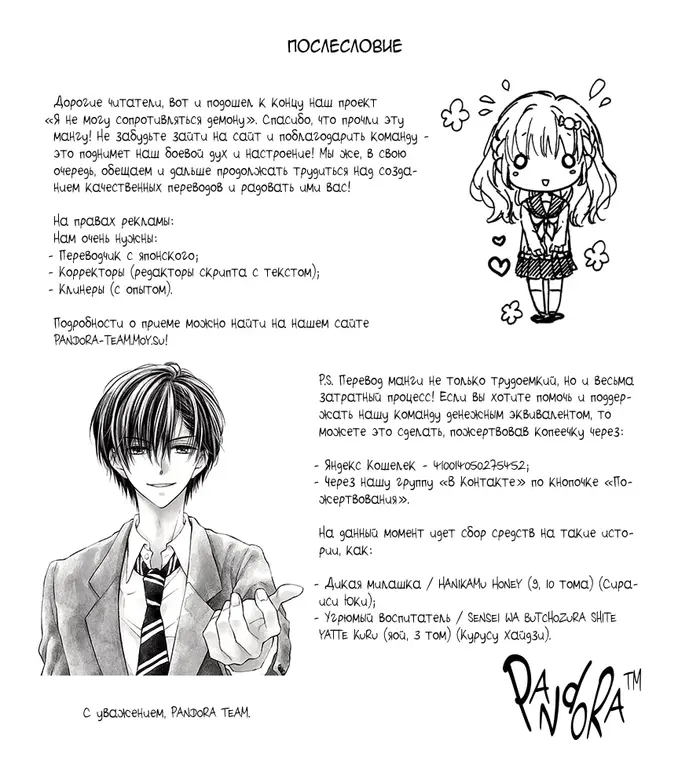 ПОСЛЕСЛОВИЕ

Дорогие читатели, вот и подошел к концу наш проект «Я не могу сопротивляться демону». Спасибо, что прочли эту мангу! Не забудьте зайти на сайт и поблагодарить команду - это поднимет наш боевой дух и настроение! Мы же, в свою очередь, обещаем и дальше продолжать трудиться над созданием качественных переводов и радовать ими вас!

На правах рекламы:
Нам очень нужны:
- Переводчик с японского;
- Корректоры (редакторы скрипта с текстом);
- Клинеры (с опытом).

Подробности о приеме можно найти на нашем сайте PANDORA-TEAM.MOY.SU!

P.S. Перевод манги не только трудоемкий, но и весьма затратный процесс! Если вы хотите помочь и поддержать нашу команду денежным эквивалентом, то можете это сделать, пожертвовав копеечку через:

- Яндекс Кошелек - 410014050275452;
- Через нашу группу «В Контакте» по кнопочке «Пожертвования».

На данный момент идет сбор средств на такие истории, как:

- Дикая милашка / HANIKAMU HONEY (9, 10 тома) (Сираиси Юки);
- Угрюмый воспитатель / SENSEI WA BUTCHOZURA SHITE YATTE KURU (яой, 3 том) (Курусу Хайдзи).

С уважением, PANDORA TEAM.

PANDORA TM